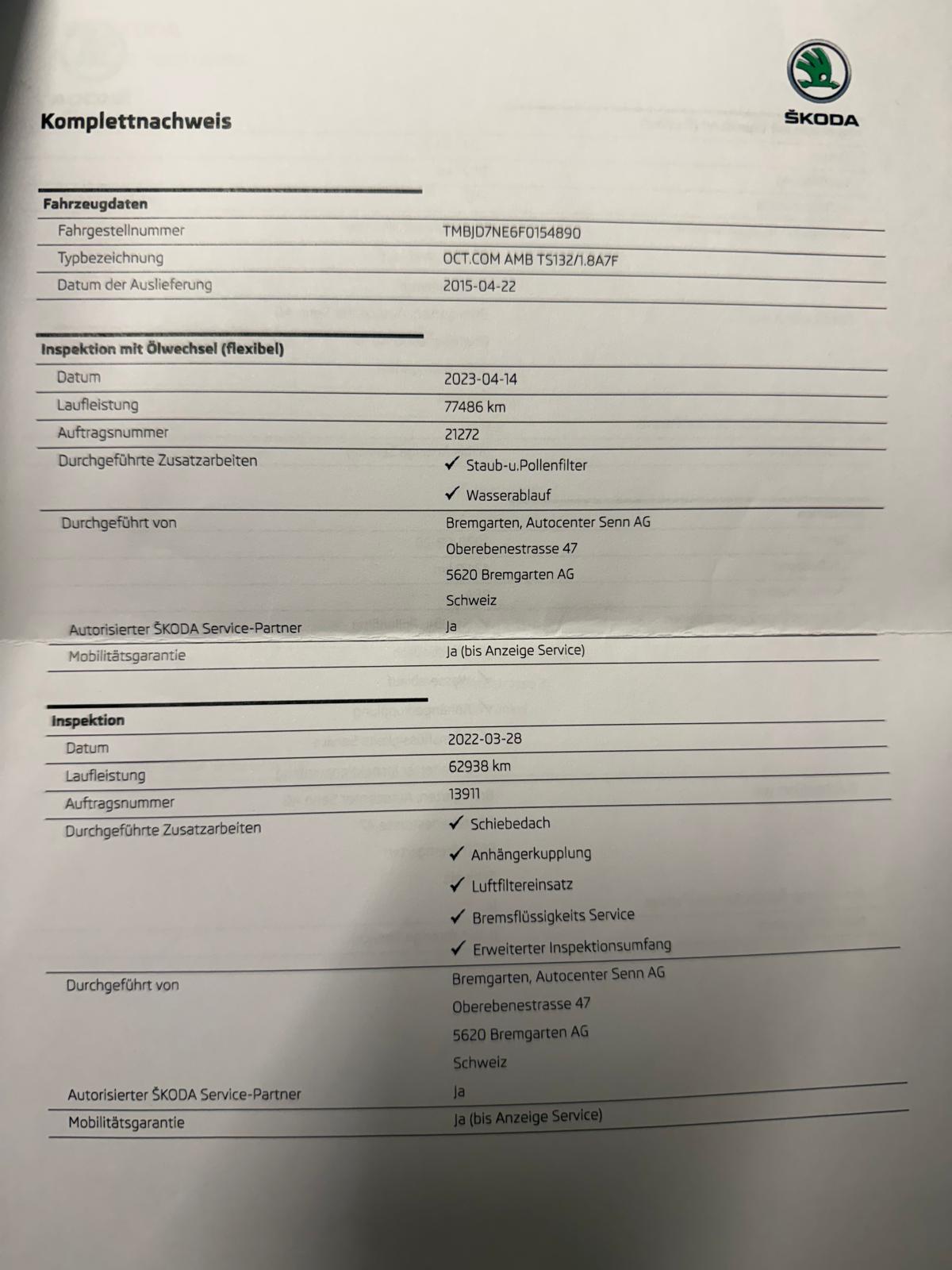 ŠKODA

Komplettnachweis

Fahrzeugdaten

Fahrgestellnummer
TMBJD7NE6F0154890

Typbezeichnung
OCT.COM AMB TS132/1.8A7F

Datum der Auslieferung
2015-04-22

Inspektion mit Ölwechsel (flexibel)

Datum
2023-04-14

Laufleistung
77486 km

Auftragsnummer
21272

Durchgeführte Zusatzarbeiten
✓ Staub-u.Pollenfilter
✓ Wasserablauf

Durchgeführt von
Bremgarten, Autocenter Senn AG
Oberebenestrasse 47
5620 Bremgarten AG
Schweiz

Autorisierter ŠKODA Service-Partner
Ja

Mobilitätsgarantie
Ja (bis Anzeige Service)

Inspektion

Datum
2022-03-28

Laufleistung
62938 km

Auftragsnummer
13911

Durchgeführte Zusatzarbeiten
✓ Schiebedach
✓ Anhängerkupplung
✓ Luftfiltereinsatz
✓ Bremsflüssigkeits Service
✓ Erweiterter Inspektionsumfang

Durchgeführt von
Bremgarten, Autocenter Senn AG
Oberebenestrasse 47
5620 Bremgarten AG
Schweiz

Autorisierter ŠKODA Service-Partner
Ja

Mobilitätsgarantie
Ja (bis Anzeige Service)